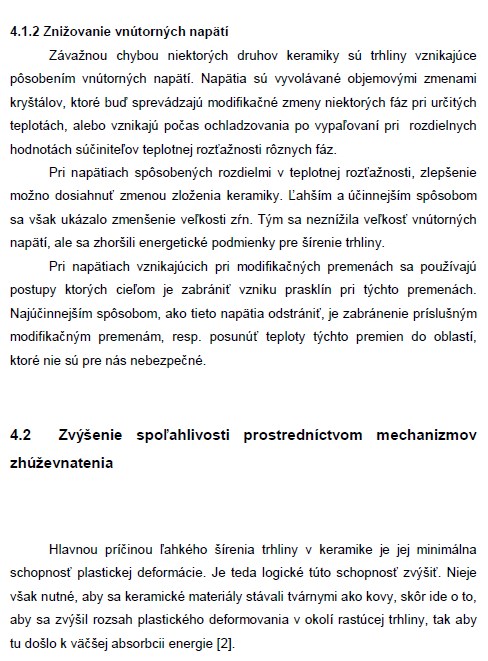 4.1.2 Znižovanie vnútorných napätí

Závažnou chybou niektorých druhov keramiky sú trhliny vznikajúce pôsobením vnútorných napätí. Napätia sú vyvolávané objemovými zmenami kryštálov, ktoré buď sprevádzajú modifikačné zmeny niektorých fáz pri určitých teplotách, alebo vznikajú počas ochladzovania po vypaľovaní pri rozdielnych hodnotách súčiniteľov teplotnej rozťažnosti rôznych fáz.

Pri napätiach spôsobených rozdielmi v teplotnej rozťažnosti, zlepšenie možno dosiahnuť zmenou zloženia keramiky. Ľahším a účinnejším spôsobom sa však ukázalo zmenšenie veľkosti zŕn. Tým sa neznížila veľkosť vnútorných napätí, ale sa zhoršili energetické podmienky pre šírenie trhliny.

Pri napätiach vznikajúcich pri modifikačných premenách sa používajú postupy ktorých cieľom je zabrániť vzniku prasklín pri týchto premenách. Najúčinnejším spôsobom, ako tieto napätia odstrániť, je zabránenie príslušným modifikačným premenám, resp. posunúť teploty týchto premien do oblastí, ktoré nie sú pre nás nebezpečné.

4.2 Zvýšenie spoľahlivosti prostredníctvom mechanizmov zhúževnatenia

Hlavnou príčinou ľahkého šírenia trhliny v keramike je jej minimálna schopnosť plastickej deformácie. Je teda logické túto schopnosť zvýšiť. Nieje však nutné, aby sa keramické materiály stávali tvárnymi ako kovy, skôr ide o to, aby sa zvýšil rozsah plastického deformovania v okolí rastúcej trhliny, tak aby tu došlo k väčšej absorbcii energie [2].